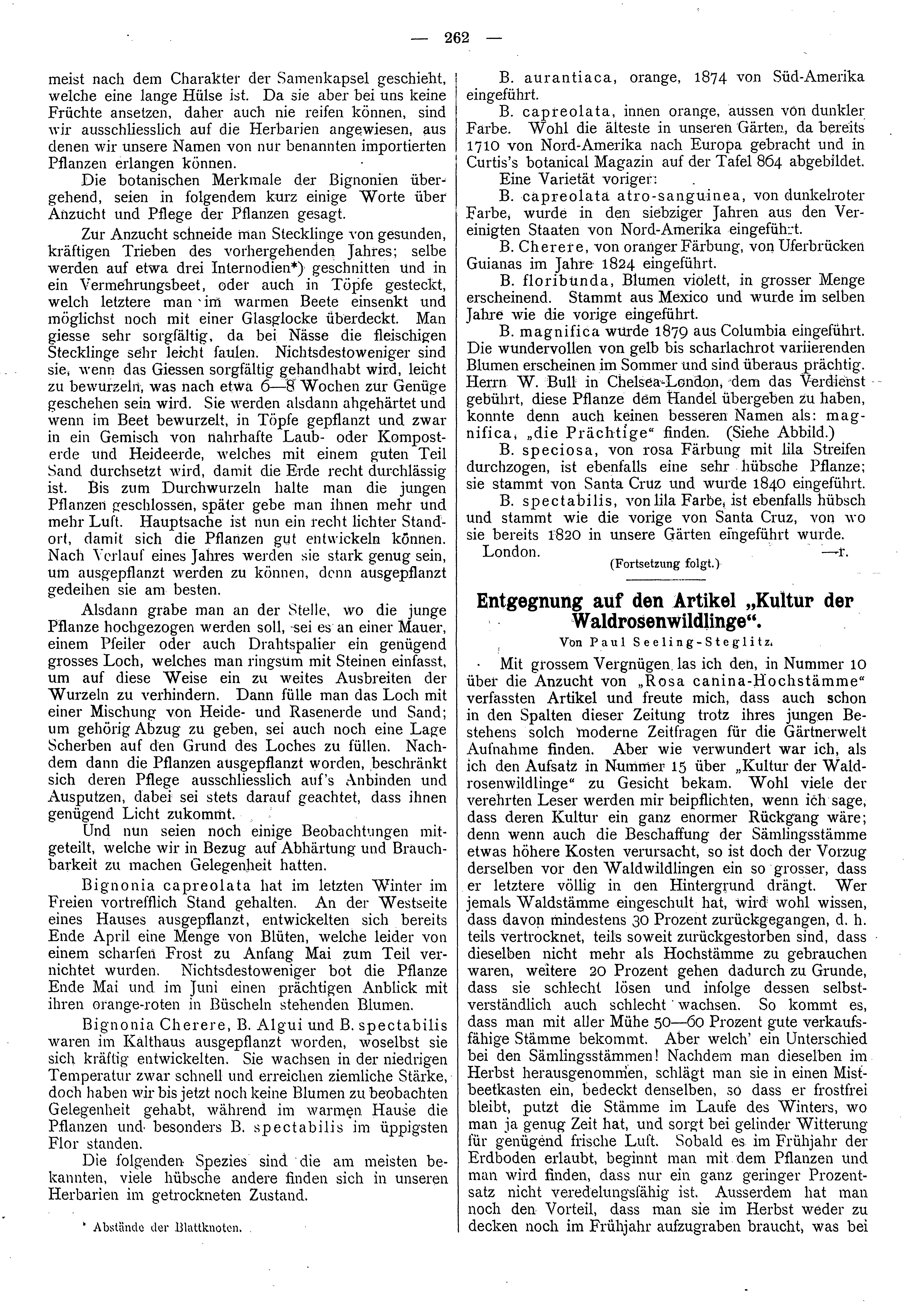 — 262 —

meist nach dem Charakter der Samenkapsel geschieht, welche eine lange Hülse ist. Da sie aber bei uns keine Früchte ansetzen, daher auch nie reifen können, sind wir ausschliesslich auf die Herbarien angewiesen, aus denen wir unsere Namen von nur benannten importierten Pflanzen erlangen können.

Die botanischen Merkmale der Bignonien übergehend, seien in folgendem kurz einige Worte über Anzucht und Pflege der Pflanzen gesagt.

Zur Anzucht schneide man Stecklinge von gesunden, kräftigen Trieben des vorhergehenden Jahres; selbe werden auf etwa drei Internodien*) geschnitten und in ein Vermehrungsbeet, oder auch in Töpfe gesteckt, welch letztere man im warmen Beete einsenkt und möglichst noch mit einer Glasglocke überdeckt. Man giesse sehr sorgfältig, da bei Nässe die fleischigen Stecklinge sehr leicht faulen. Nichtsdestoweniger sind sie, wenn das Giessen sorgfältig gehandhabt wird, leicht zu bewurzeln, was nach etwa 6—8 Wochen zur Genüge geschehen sein wird. Sie werden alsdann abgehärtet und wenn im Beet bewurzelt, in Töpfe gepflanzt und zwar in ein Gemisch von nahrhafte Laub- oder Komposterde und Heideerde, welches mit einem guten Teil Sand durchsetzt wird, damit die Erde recht durchlässig ist. Bis zum Durchwurzeln halte man die jungen Pflanzen geschlossen, später gebe man ihnen mehr und mehr Luft. Hauptsache ist nun ein recht lichter Standort, damit sich die Pflanzen gut entwickeln können. Nach Verlauf eines Jahres werden sie stark genug sein, um ausgepflanzt werden zu können, denn ausgepflanzt gedeihen sie am besten.

Alsdann grabe man an der Stelle, wo die junge Pflanze hochgezogen werden soll, sei es an einer Mauer, einem Pfeiler oder auch Drahtspalier ein genügend grosses Loch, welches man ringsum mit Steinen einfasst, um auf diese Weise ein zu weites Ausbreiten der Wurzeln zu verhindern. Dann fülle man das Loch mit einer Mischung von Heide- und Rasenerde und Sand; um gehörig Abzug zu geben, sei auch noch eine Lage Scherben auf den Grund des Loches zu füllen. Nachdem dann die Pflanzen ausgepflanzt worden, beschränkt sich deren Pflege ausschliesslich auf's Anbinden und Ausputzen, dabei sei stets darauf geachtet, dass ihnen genügend Licht zukommt.

Und nun seien noch einige Beobachtungen mitgeteilt, welche wir in Bezug auf Abhärtung und Brauchbarkeit zu machen Gelegenheit hatten.

Bignonia capreolata hat im letzten Winter im Freien vortrefflich Stand gehalten. An der Westseite eines Hauses ausgepflanzt, entwickelten sich bereits Ende April eine Menge von Blüten, welche leider von einem scharfen Frost zu Anfang Mai zum Teil vernichtet wurden. Nichtsdestoweniger bot die Pflanze Ende Mai und im Juni einen prächtigen Anblick mit ihren orange-roten in Büscheln stehenden Blumen.

Bignonia Cherere, B. Algui und B. spectabilis waren im Kalthaus ausgepflanzt worden, woselbst sie sich kräftig entwickelten. Sie wachsen in der niedrigen Temperatur zwar schnell und erreichen ziemliche Stärke, doch haben wir bis jetzt noch keine Blumen zu beobachten Gelegenheit gehabt, während im warmen Hause die Pflanzen und besonders B. spectabilis im üppigsten Flor standen.

Die folgenden Spezies sind die am meisten bekannten, viele hübsche andere finden sich in unseren Herbarien im getrockneten Zustand.

* Abstände der Blattknoten.

B. aurantiaca, orange, 1874 von Süd-Amerika eingeführt.

B. capreolata, innen orange, aussen von dunkler Farbe. Wohl die älteste in unseren Gärten, da bereits 1710 von Nord-Amerika nach Europa gebracht und in Curtis's botanical Magazin auf der Tafel 864 abgebildet.

Eine Varietät voriger:

B. capreolata atro-sanguinea, von dunkelroter Farbe, wurde in den siebziger Jahren aus den Vereinigten Staaten von Nord-Amerika eingeführt.

B. Cherere, von oranger Färbung, von Uferbrücken Guianas im Jahre 1824 eingeführt.

B. floribunda, Blumen violett, in grosser Menge erscheinend. Stammt aus Mexico und wurde im selben Jahre wie die vorige eingeführt.

B. magnifica wurde 1879 aus Columbia eingeführt. Die wundervollen von gelb bis scharlachrot variierenden Blumen erscheinen im Sommer und sind überaus prächtig. Herrn W. Bull in Chelsea-London, dem das Verdienst gebührt, diese Pflanze dem Handel übergeben zu haben, konnte denn auch keinen besseren Namen als: magnifica, „die Prächtige“ finden. (Siehe Abbild.)

B. speciosa, von rosa Färbung mit lila Streifen durchzogen, ist ebenfalls eine sehr hübsche Pflanze; sie stammt von Santa Cruz und wurde 1840 eingeführt.

B. spectabilis, von lila Farbe, ist ebenfalls hübsch und stammt wie die vorige von Santa Cruz, von wo sie bereits 1820 in unsere Gärten eingeführt wurde.

London. —r.

(Fortsetzung folgt.)

Entgegnung auf den Artikel „Kultur der Waldrosenwildlinge“.

Von Paul Seeling-Steglitz.

Mit grossem Vergnügen las ich den, in Nummer 10 über die Anzucht von „Rosa canina-Hochstämme“ verfassten Artikel und freute mich, dass auch schon in den Spalten dieser Zeitung trotz ihres jungen Bestehens solch moderne Zeitfragen für die Gärtnerwelt Aufnahme finden. Aber wie verwundert war ich, als ich den Aufsatz in Nummer 15 über „Kultur der Waldrosenwildlinge“ zu Gesicht bekam. Wohl viele der verehrten Leser werden mir beipflichten, wenn ich sage, dass deren Kultur ein ganz enormer Rückgang wäre; denn wenn auch die Beschaffung der Sämlingsstämme etwas höhere Kosten verursacht, so ist doch der Vorzug derselben vor den Waldwildlingen ein so grosser, dass er letztere völlig in den Hintergrund drängt. Wer jemals Waldstämme eingeschult hat, wird wohl wissen, dass davon mindestens 30 Prozent zurückgegangen, d. h. teils vertrocknet, teils soweit zurückgestorben sind, dass dieselben nicht mehr als Hochstämme zu gebrauchen waren, weitere 20 Prozent gehen dadurch zu Grunde, dass sie schlecht lösen und infolge dessen selbstverständlich auch schlecht wachsen. So kommt es, dass man mit aller Mühe 50—60 Prozent gute verkaufsfähige Stämme bekommt. Aber welch' ein Unterschied bei den Sämlingsstämmen! Nachdem man dieselben im Herbst herausgenommen, schlägt man sie in einen Mistbeetkasten ein, bedeckt denselben, so dass er frostfrei bleibt, putzt die Stämme im Laufe des Winters, wo man ja genug Zeit hat, und sorgt bei gelinder Witterung für genügend frische Luft. Sobald es im Frühjahr der Erdboden erlaubt, beginnt man mit dem Pflanzen und man wird finden, dass nur ein ganz geringer Prozentsatz nicht veredelungsfähig ist. Ausserdem hat man noch den Vorteil, dass man sie im Herbst weder zu decken noch im Frühjahr aufzugraben braucht, was bei